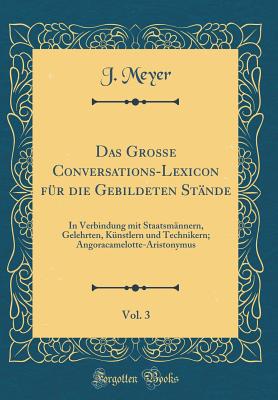 J. Meyer

Das Grosse Conversations-Lexicon für die Gebildeten Stände

In Verbindung mit Staatsmännern, Gelehrten, Künstlern und Technikern; Angoracamelotte-Aristonymus

Vol. 3

Forgotten Books